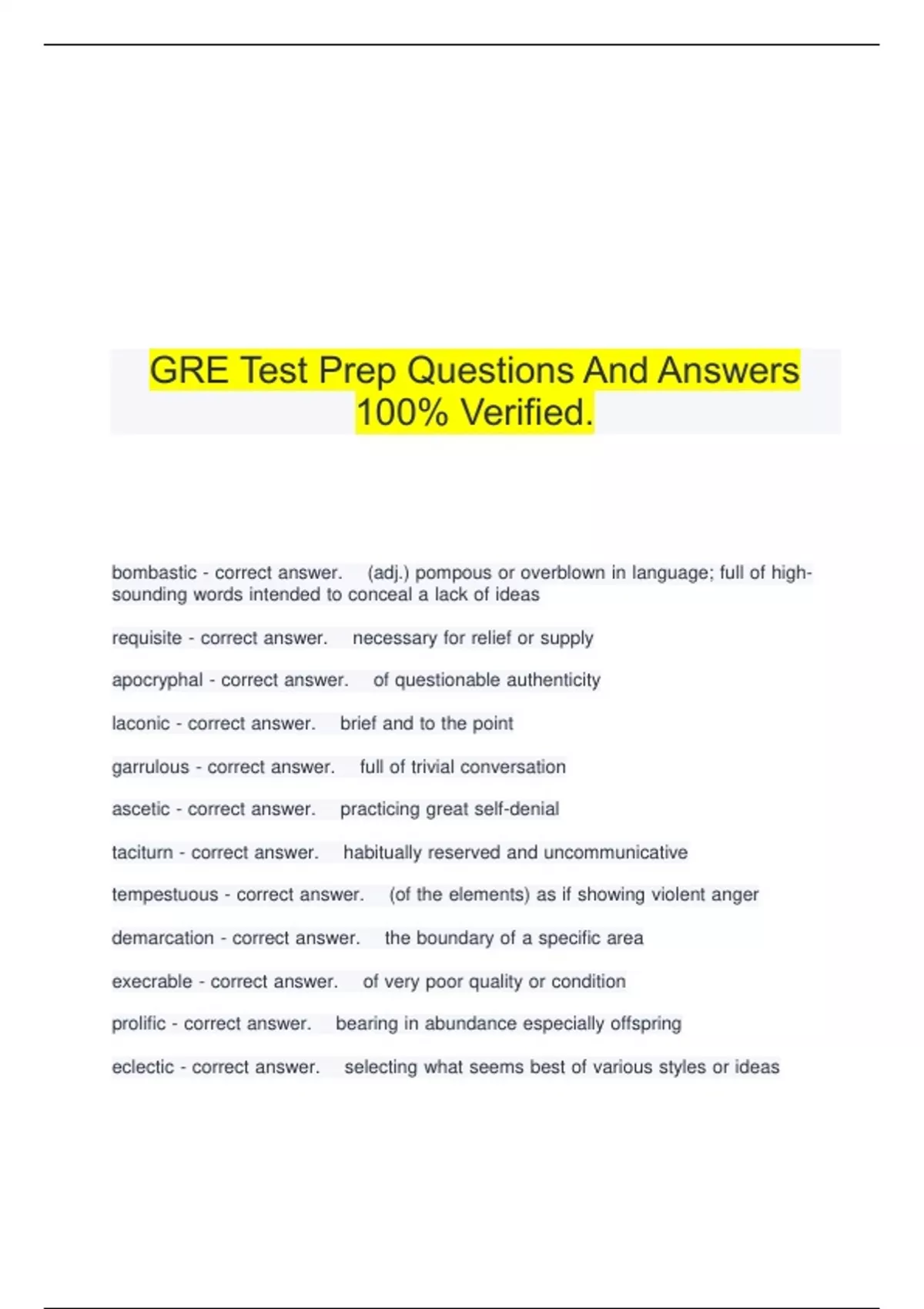 GRE Test Prep Questions And Answers 100% Verified.

bombastic - correct answer. (adj.) pompous or overblown in language; full of high-sounding words intended to conceal a lack of ideas

requisite - correct answer. necessary for relief or supply

apocryphal - correct answer. of questionable authenticity

laconic - correct answer. brief and to the point

garrulous - correct answer. full of trivial conversation

ascetic - correct answer. practicing great self-denial

taciturn - correct answer. habitually reserved and uncommunicative

tempestuous - correct answer. (of the elements) as if showing violent anger

demarcation - correct answer. the boundary of a specific area

execrable - correct answer. of very poor quality or condition

prolific - correct answer. bearing in abundance especially offspring

eclectic - correct answer. selecting what seems best of various styles or ideas